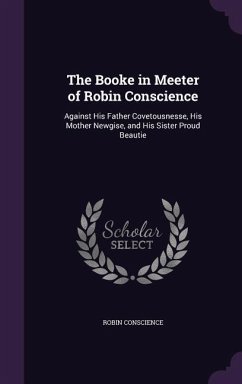 The Booke in Meeter of Robin Conscience

Against His Father Covetousnesse, His Mother Newgise, and His Sister Proud Beautie

Scholar SELECT

ROBIN CONSCIENCE